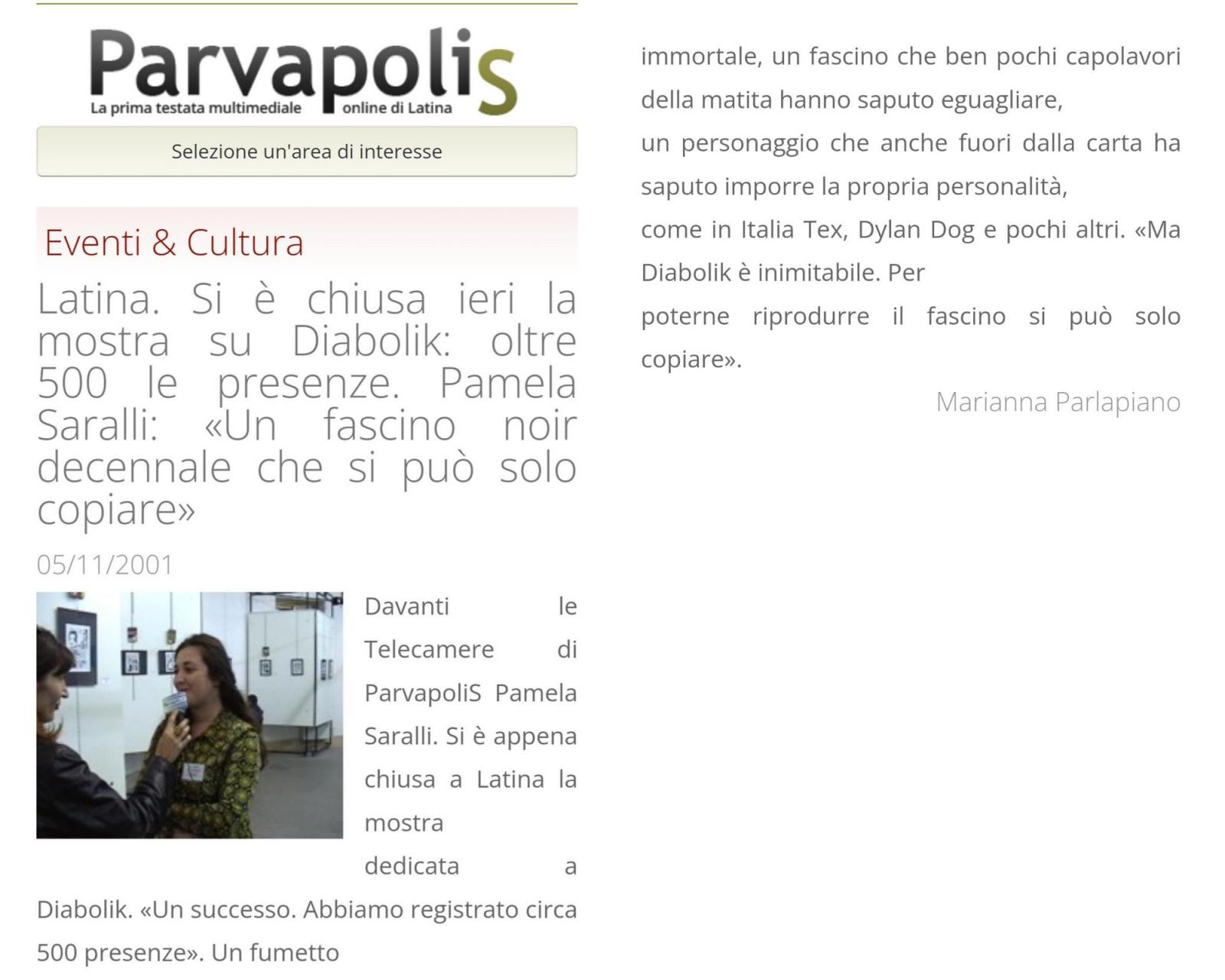 ParvapoliS
La prima testata multimediale online di Latina

Selezione un'area di interesse

Eventi & Cultura

Latina. Si è chiusa ieri la mostra su Diabolik: oltre 500 le presenze. Pamela Saralli: «Un fascino noir decennale che si può solo copiare»

05/11/2001

Davanti le Telecamere di ParvapoliS Pamela Saralli. Si è appena chiusa a Latina la mostra dedicata a Diabolik. «Un successo. Abbiamo registrato circa 500 presenze». Un fumetto immortale, un fascino che ben pochi capolavori della matita hanno saputo eguagliare,

un personaggio che anche fuori dalla carta ha saputo imporre la propria personalità,

come in Italia Tex, Dylan Dog e pochi altri. «Ma Diabolik è inimitabile. Per

poterne riprodurre il fascino si può solo copiare».

Marianna Parlapiano